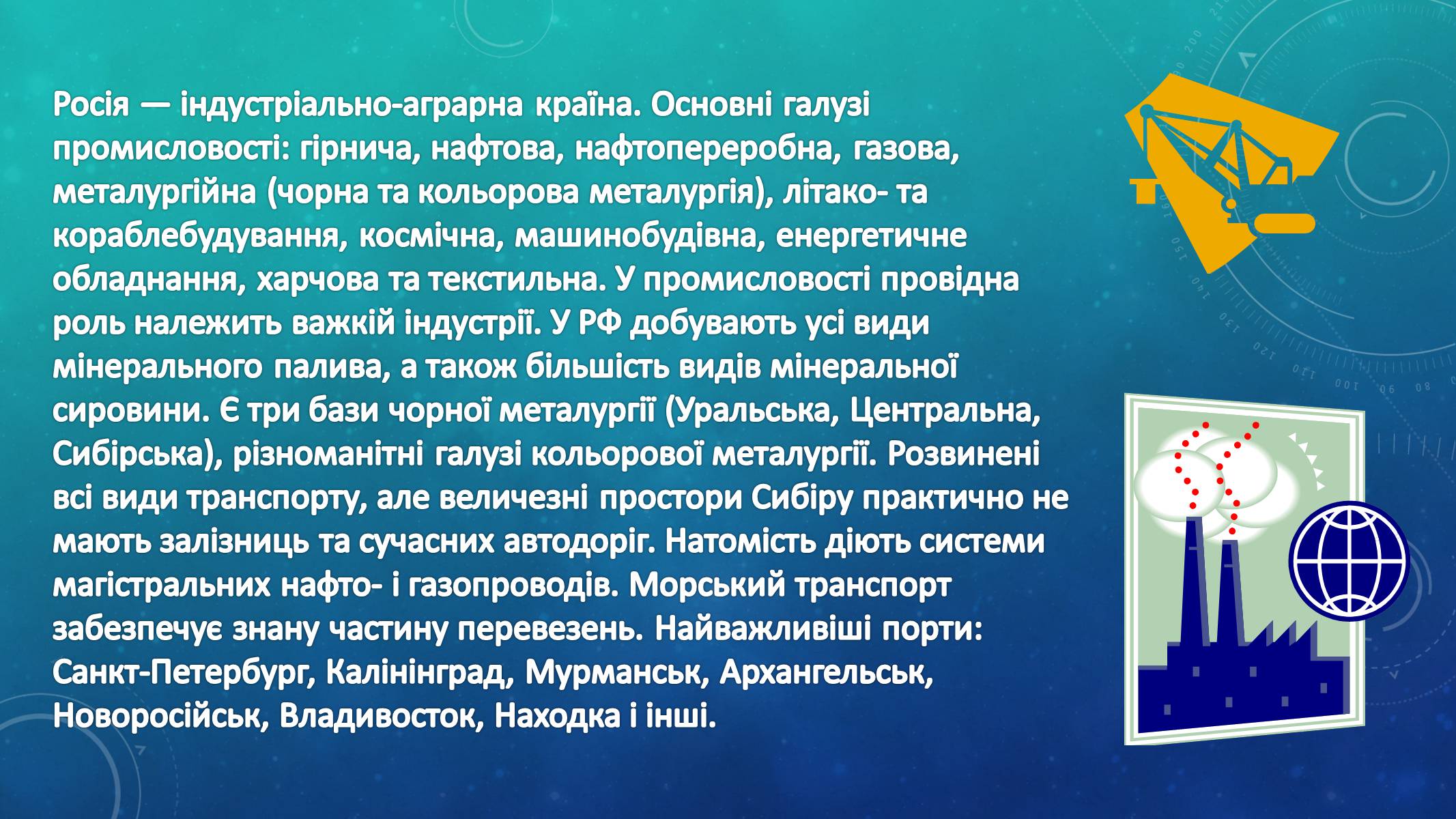 Росія — індустріально-аграрна країна. Основні галузі промисловості: гірнича, нафтова, нафтопереробна, газова, металургійна (чорна та кольорова металургія), літако- та кораблебудування, космічна, машинобудівна, енергетичне обладнання, харчова та текстильна. У промисловості провідна роль належить важкій індустрії. У РФ добувають усі види мінерального палива, а також більшість видів мінеральної сировини. Є три бази чорної металургії (Уральська, Центральна, Сибірська), різноманітні галузі кольорової металургії. Розвинені всі види транспорту, але величезні простори Сибіру практично не мають залізниць та сучасних автодоріг. Натомість діють системи магістральних нафто- і газопроводів. Морський транспорт забезпечує знану частину перевезень. Найважливіші порти: Санкт-Петербург, Калінінград, Мурманськ, Архангельськ, Новоросійськ, Владивосток, Находка і інші.